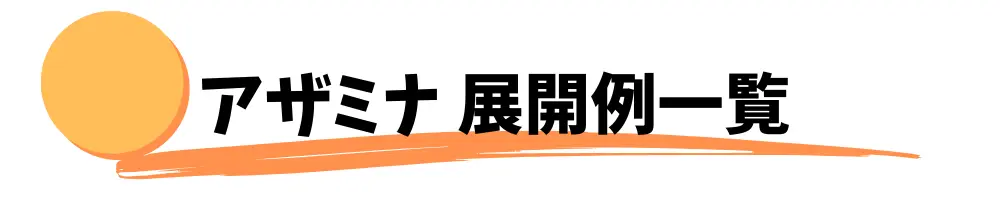 アザミナ 展開例一覧